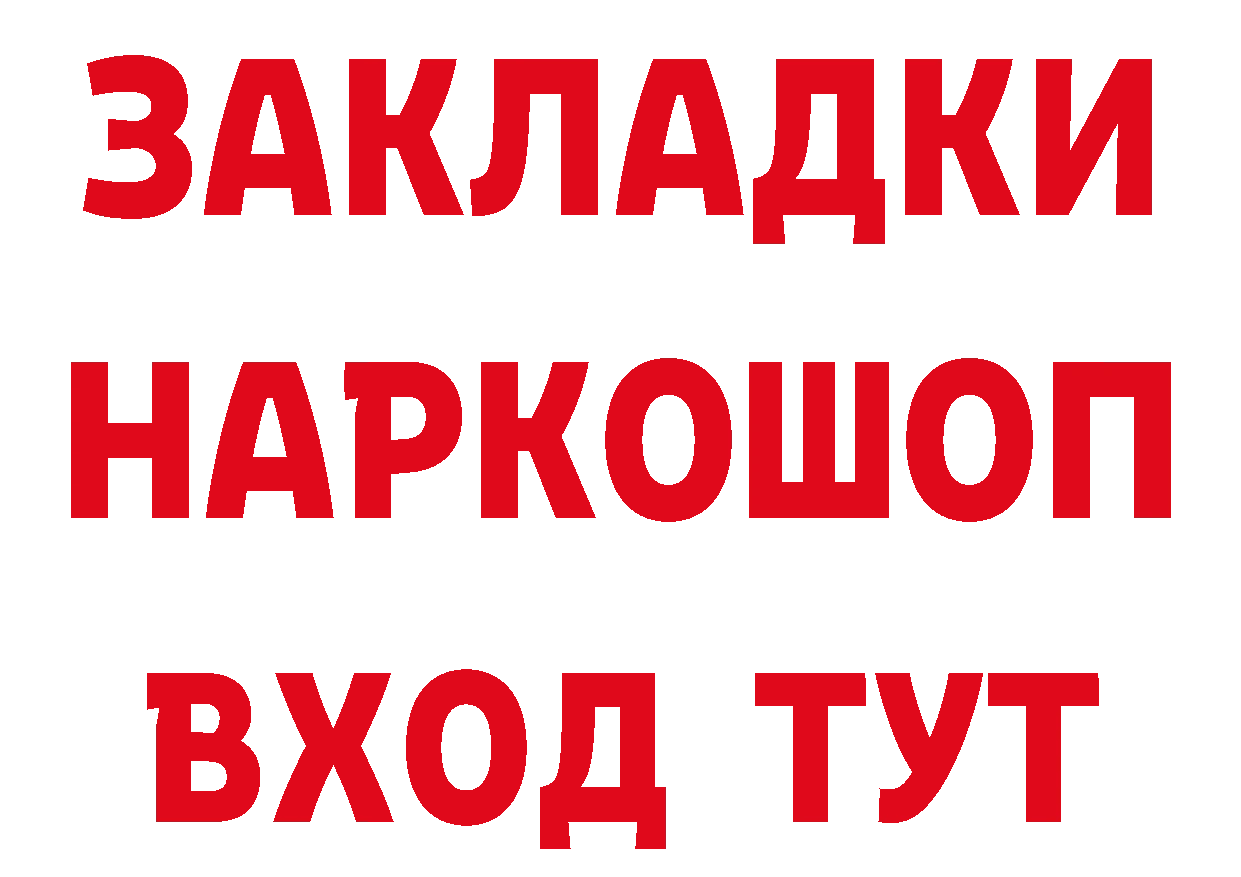 ЗАКЛАДКИ НАРКОШОП ВХОД ТУТ